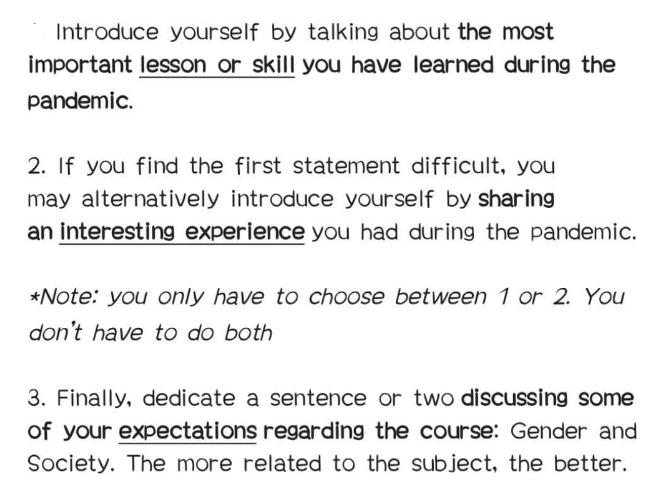 Introduce yourself by talking about the most important lesson or skill you have learned during the pandemic.

2. If you find the first statement difficult, you may alternatively introduce yourself by sharing an interesting experience you had during the pandemic.

*Note: you only have to choose between 1 or 2. You don't have to do both

3. Finally, dedicate a sentence or two discussing some of your expectations regarding the course: Gender and Society. The more related to the subject, the better.